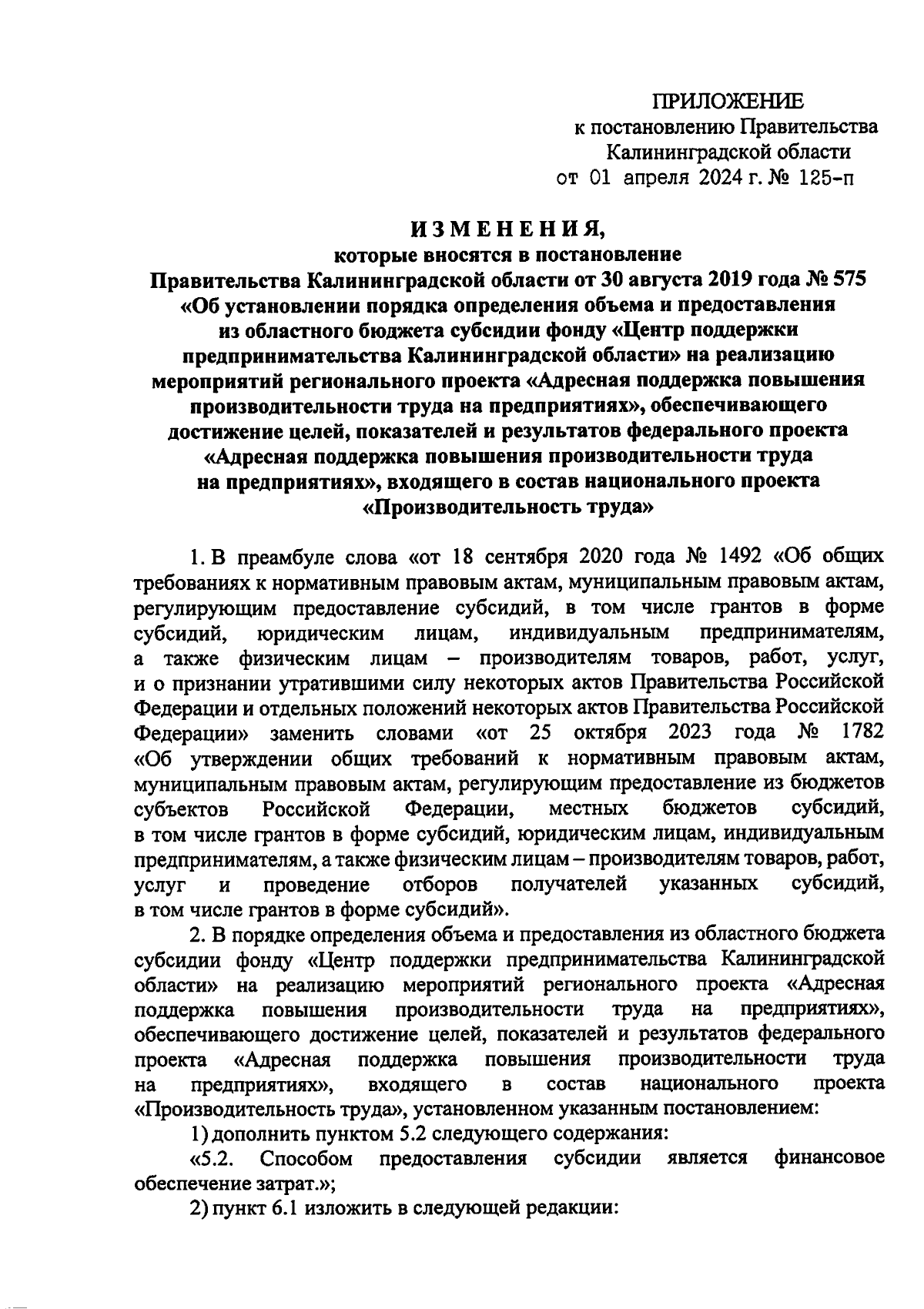 ПРИЛОЖЕНИЕ
к постановлению Правительства
Калининградской области
от 01 апреля 2024 г. № 125-п

ИЗМЕНЕНИЯ,
которые вносятся в постановление
Правительства Калининградской области от 30 августа 2019 года № 575
«Об установлении порядка определения объема и предоставления из областного бюджета субсидии фонду «Центр поддержки предпринимательства Калининградской области» на реализацию мероприятий регионального проекта «Адресная поддержка повышения производительности труда на предприятиях», обеспечивающего достижение целей, показателей и результатов федерального проекта «Адресная поддержка повышения производительности труда на предприятиях», входящего в состав национального проекта «Производительность труда»

1. В преамбуле слова «от 18 сентября 2020 года № 1492 «Об общих требованиях к нормативным правовым актам, муниципальным правовым актам, регулирующим предоставление субсидий, в том числе грантов в форме субсидий, юридическим лицам, индивидуальным предпринимателям, а также физическим лицам – производителям товаров, работ, услуг, и о признании утратившими силу некоторых актов Правительства Российской Федерации и отдельных положений некоторых актов Правительства Российской Федерации» заменить словами «от 25 октября 2023 года № 1782 «Об утверждении общих требований к нормативным правовым актам, муниципальным правовым актам, регулирующим предоставление из бюджетов субъектов Российской Федерации, местных бюджетов субсидий, в том числе грантов в форме субсидий, юридическим лицам, индивидуальным предпринимателям, а также физическим лицам – производителям товаров, работ, услуг и проведение отборов получателей указанных субсидий, в том числе грантов в форме субсидий».

2. В порядке определения объема и предоставления из областного бюджета субсидии фонду «Центр поддержки предпринимательства Калининградской области» на реализацию мероприятий регионального проекта «Адресная поддержка повышения производительности труда на предприятиях», обеспечивающего достижение целей, показателей и результатов федерального проекта «Адресная поддержка повышения производительности труда на предприятиях», входящего в состав национального проекта «Производительность труда», установленном указанным постановлением:

1) дополнить пунктом 5.2 следующего содержания:

«5.2. Способом предоставления субсидии является финансовое обеспечение затрат.»;

2) пункт 6.1 изложить в следующей редакции: